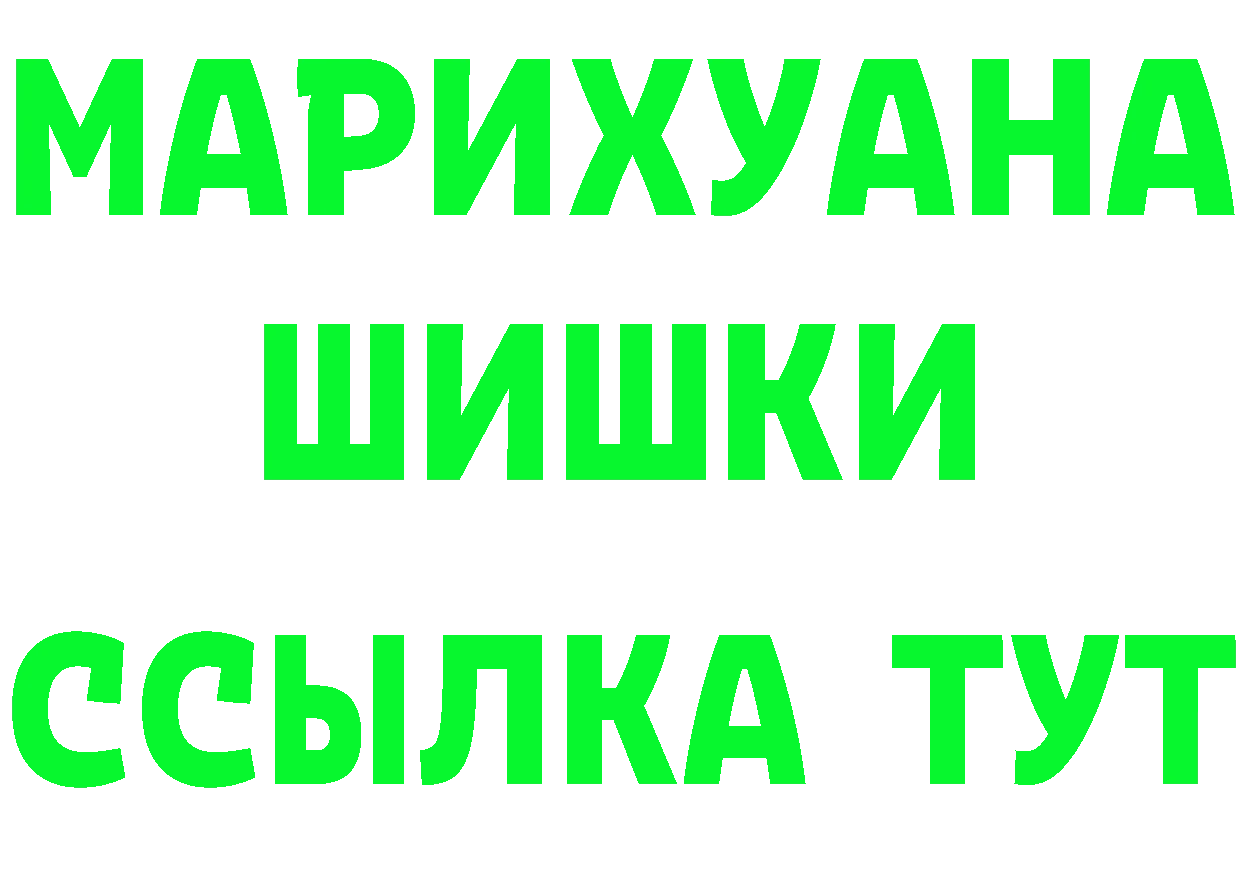 МАРИХУАНА
ШИШКИ
ССЫЛКА ТУТ